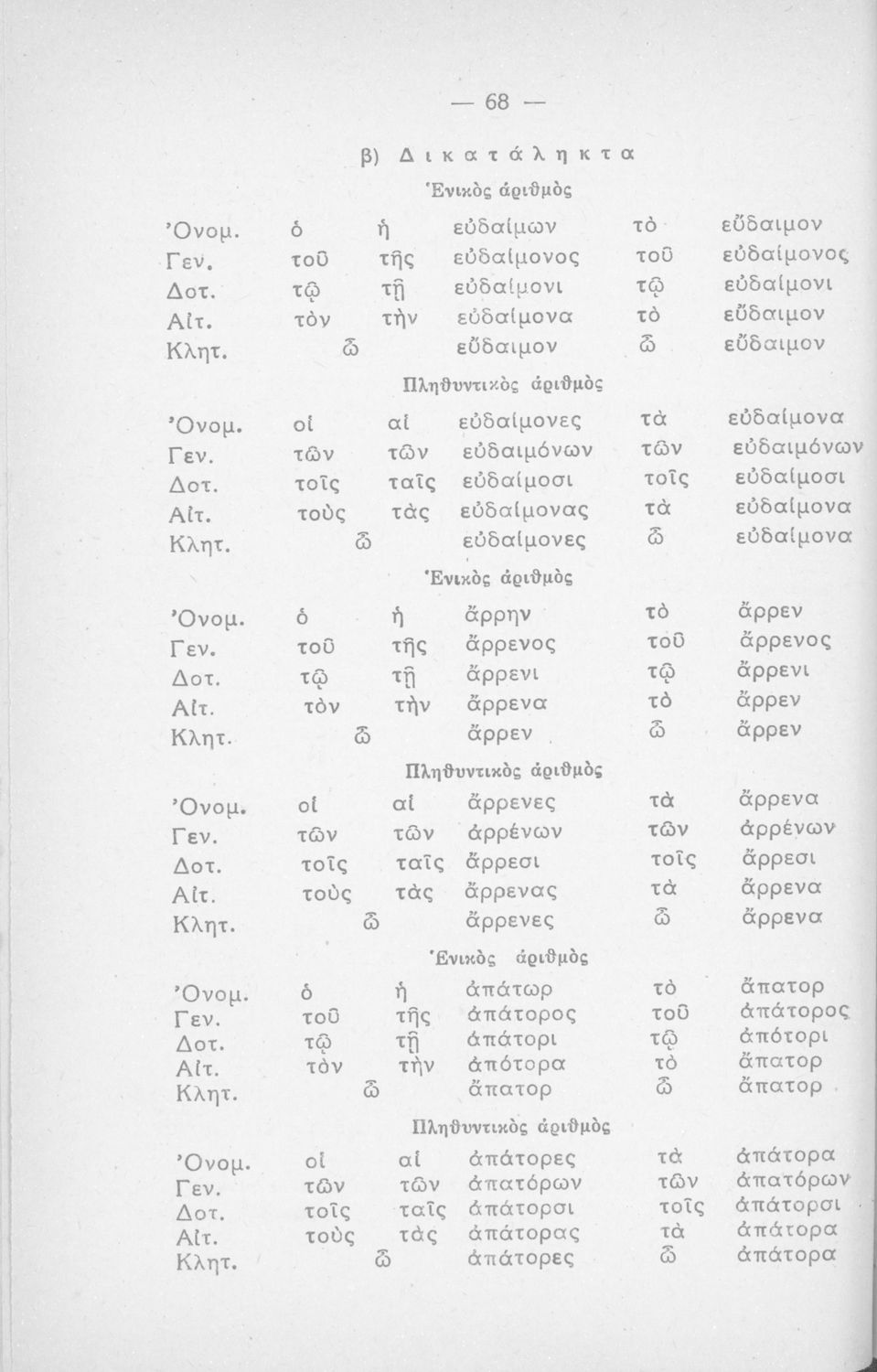 — 68 —

β) Δικατάληκτα

Ἑνικὸς ἀριθμὸς

| | | | | | |
|---|---|---|---|---|---|
| Ὀνομ. | ὁ | ἡ | εὐδαίμων | τὸ | εὔδαιμον |
| Γεν. | τοῦ | τῆς | εὐδαίμονος | τοῦ | εὐδαίμονος |
| Δοτ. | τῷ | τῇ | εὐδαίμονι | τῷ | εὐδαίμονι |
| Αἰτ. | τὸν | τὴν | εὐδαίμονα | τὸ | εὔδαιμον |
| Κλητ. | ὦ | | εὔδαιμον | ὦ | εὔδαιμον |

Πληθυντικὸς ἀριθμὸς

| | | | | | |
|---|---|---|---|---|---|
| Ὀνομ. | οἱ | αἱ | εὐδαίμονες | τὰ | εὐδαίμονα |
| Γεν. | τῶν | τῶν | εὐδαιμόνων | τῶν | εὐδαιμόνων |
| Δοτ. | τοῖς | ταῖς | εὐδαίμοσι | τοῖς | εὐδαίμοσι |
| Αἰτ. | τοὺς | τὰς | εὐδαίμονας | τὰ | εὐδαίμονα |
| Κλητ. | ὦ | | εὐδαίμονες | ὦ | εὐδαίμονα |

Ἑνικὸς ἀριθμὸς

| | | | | | |
|---|---|---|---|---|---|
| Ὀνομ. | ὁ | ἡ | ἄρρην | τὸ | ἄρρεν |
| Γεν. | τοῦ | τῆς | ἄρρενος | τοῦ | ἄρρενος |
| Δοτ. | τῷ | τῇ | ἄρρενι | τῷ | ἄρρενι |
| Αἰτ. | τὸν | τὴν | ἄρρενα | τὸ | ἄρρεν |
| Κλητ. | ὦ | | ἄρρεν | ὦ | ἄρρεν |

Πληθυντικὸς ἀριθμὸς

| | | | | | |
|---|---|---|---|---|---|
| Ὀνομ. | οἱ | αἱ | ἄρρενες | τὰ | ἄρρενα |
| Γεν. | τῶν | τῶν | ἀρρένων | τῶν | ἀρρένων |
| Δοτ. | τοῖς | ταῖς | ἄρρεσι | τοῖς | ἄρρεσι |
| Αἰτ. | τοὺς | τὰς | ἄρρενας | τὰ | ἄρρενα |
| Κλητ. | ὦ | | ἄρρενες | ὦ | ἄρρενα |

Ἑνικὸς ἀριθμὸς

| | | | | | |
|---|---|---|---|---|---|
| Ὀνομ. | ὁ | ἡ | ἀπάτωρ | τὸ | ἄπατορ |
| Γεν. | τοῦ | τῆς | ἀπάτορος | τοῦ | ἀπάτορος |
| Δοτ. | τῷ | τῇ | ἀπάτορι | τῷ | ἀπότορι |
| Αἰτ. | τὸν | τὴν | ἀπότορα | τὸ | ἄπατορ |
| Κλητ. | ὦ | | ἄπατορ | ὦ | ἄπατορ |

Πληθυντικὸς ἀριθμὸς

| | | | | | |
|---|---|---|---|---|---|
| Ὀνομ. | οἱ | αἱ | ἀπάτορες | τὰ | ἀπάτορα |
| Γεν. | τῶν | τῶν | ἀπατόρων | τῶν | ἀπατόρων |
| Δοτ. | τοῖς | ταῖς | ἀπάτορσι | τοῖς | ἀπάτορσι |
| Αἰτ. | τοὺς | τὰς | ἀπάτορας | τὰ | ἀπάτορα |
| Κλητ. | ὦ | | ἀπάτορες | ὦ | ἀπάτορα |